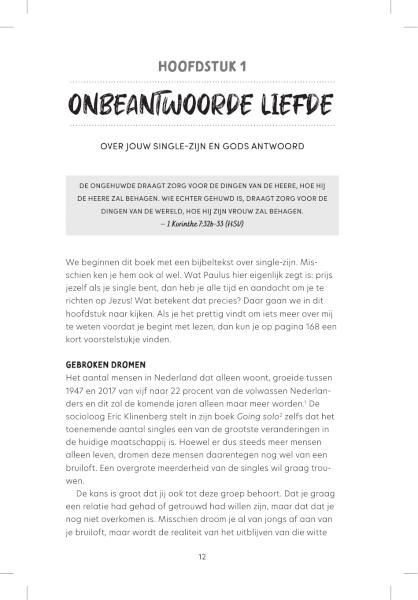 HOOFDSTUK 1

ONBEANTWOORDE LIEFDE

OVER JOUW SINGLE-ZIJN EN GODS ANTWOORD

DE ONGEHUWDE DRAAGT ZORG VOOR DE DINGEN VAN DE HEERE, HOE HIJ DE HEERE ZAL BEHAGEN. WIE ECHTER GEHUWD IS, DRAAGT ZORG VOOR DE DINGEN VAN DE WERELD, HOE HIJ ZIJN VROUW ZAL BEHAGEN.
– 1 Korinthe 7:32b-33 (HSV)

We beginnen dit boek met een bijbeltekst over single-zijn. Misschien ken je hem ook al wel. Wat Paulus hier eigenlijk zegt is: prijs jezelf als je single bent, dan heb je alle tijd en aandacht om je te richten op Jezus! Wat betekent dat precies? Daar gaan we in dit hoofdstuk naar kijken. Als je het prettig vindt om iets meer over mij te weten voordat je begint met lezen, dan kun je op pagina 168 een kort voorstelstukje vinden.

GEBROKEN DROMEN
Het aantal mensen in Nederland dat alleen woont, groeide tussen 1947 en 2017 van vijf naar 22 procent van de volwassen Nederlanders en dit zal de komende jaren alleen maar meer worden.$^1$ De socioloog Eric Klinenberg stelt in zijn boek Going solo$^2$ zelfs dat het toenemende aantal singles een van de grootste veranderingen in de huidige maatschappij is. Hoewel er dus steeds meer mensen alleen leven, dromen deze mensen daarentegen nog wel van een bruiloft. Een overgrote meerderheid van de singles wil graag trouwen.

De kans is groot dat jij ook tot deze groep behoort. Dat je graag een relatie had gehad of getrouwd had willen zijn, maar dat dat je nog niet overkomen is. Misschien droom je al van jongs af aan van je bruiloft, maar wordt de realiteit van het uitblijven van die witte

12